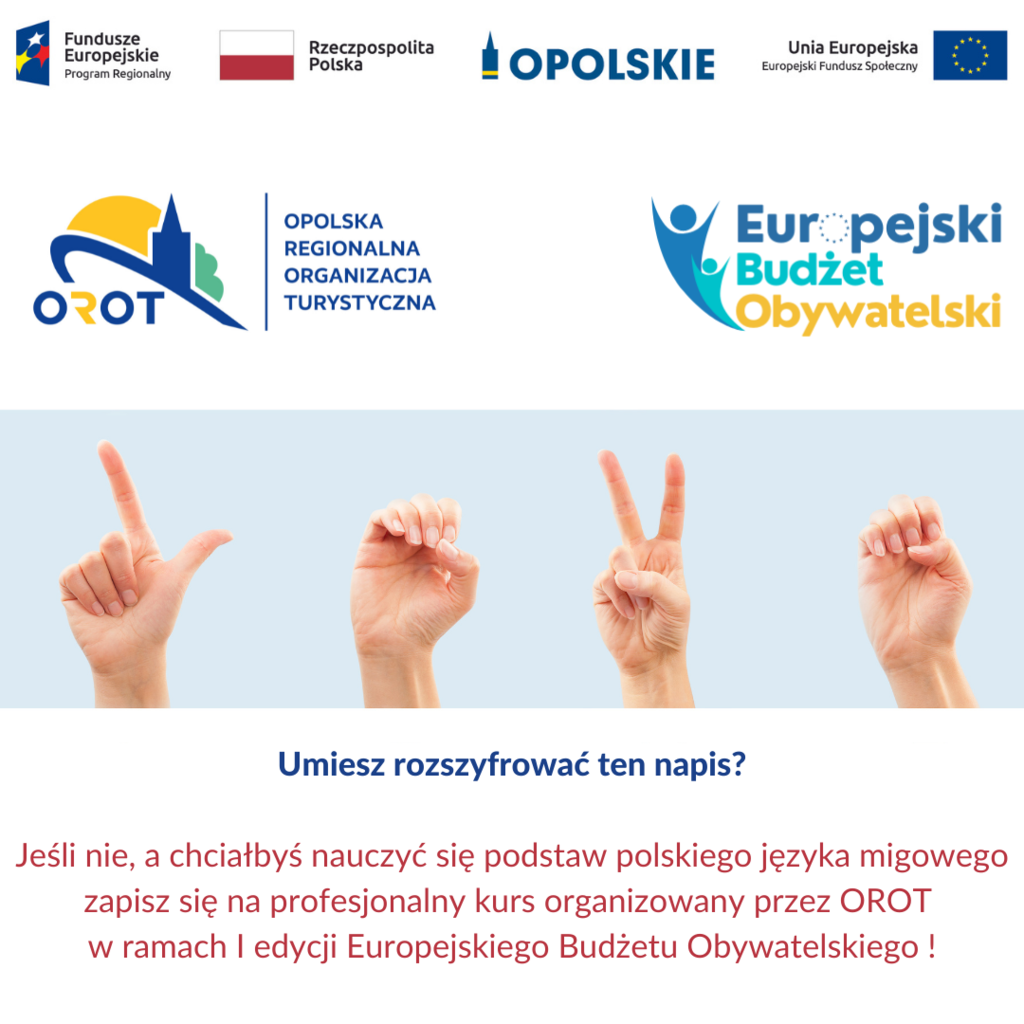 Fundusze Europejskie
Program Regionalny

Rzeczpospolita Polska

OPOLSKIE

Unia Europejska
Europejski Fundusz Społeczny

OROT

OPOLSKA
REGIONALNA
ORGANIZACJA
TURYSTYCZNA

Europejski
Budżet
Obywatelski

Umiesz rozszyfrować ten napis?

Jeśli nie, a chciałbyś nauczyć się podstaw polskiego języka migowego zapisz się na profesjonalny kurs organizowany przez OROT w ramach I edycji Europejskiego Budżetu Obywatelskiego !